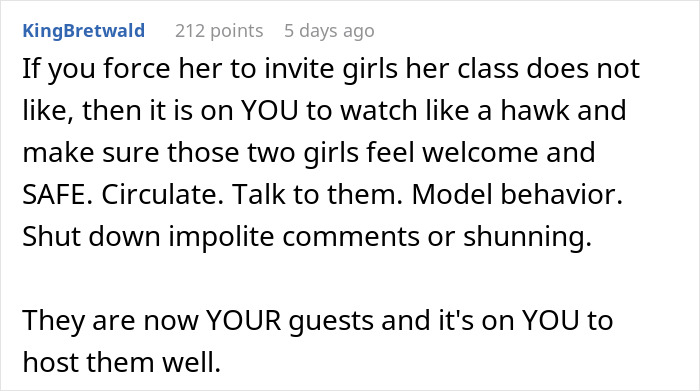 KingBretwald 212 points 5 days ago

If you force her to invite girls her class does not like, then it is on YOU to watch like a hawk and make sure those two girls feel welcome and SAFE. Circulate. Talk to them. Model behavior. Shut down impolite comments or shunning.

They are now YOUR guests and it's on YOU to host them well.